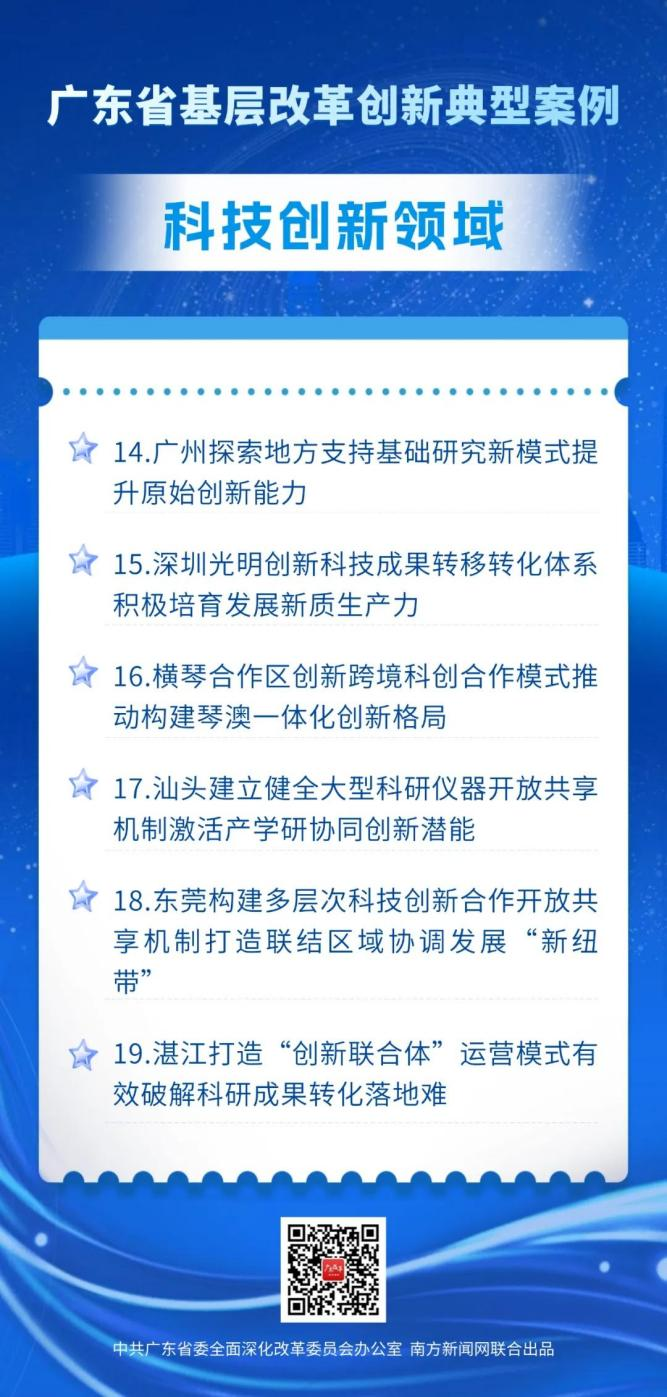 广东省基层改革创新典型案例

科技创新领域

14.广州探索地方支持基础研究新模式提升原始创新能力

15.深圳光明创新科技成果转移转化体系积极培育发展新质生产力

16.横琴合作区创新跨境科创合作模式推动构建琴澳一体化创新格局

17.汕头建立健全大型科研仪器开放共享机制激活产学研协同创新潜能

18.东莞构建多层次科技创新合作开放共享机制打造联结区域协调发展“新纽带”

19.湛江打造“创新联合体”运营模式有效破解科研成果转化落地难

中共广东省委全面深化改革委员会办公室 南方新闻网联合出品